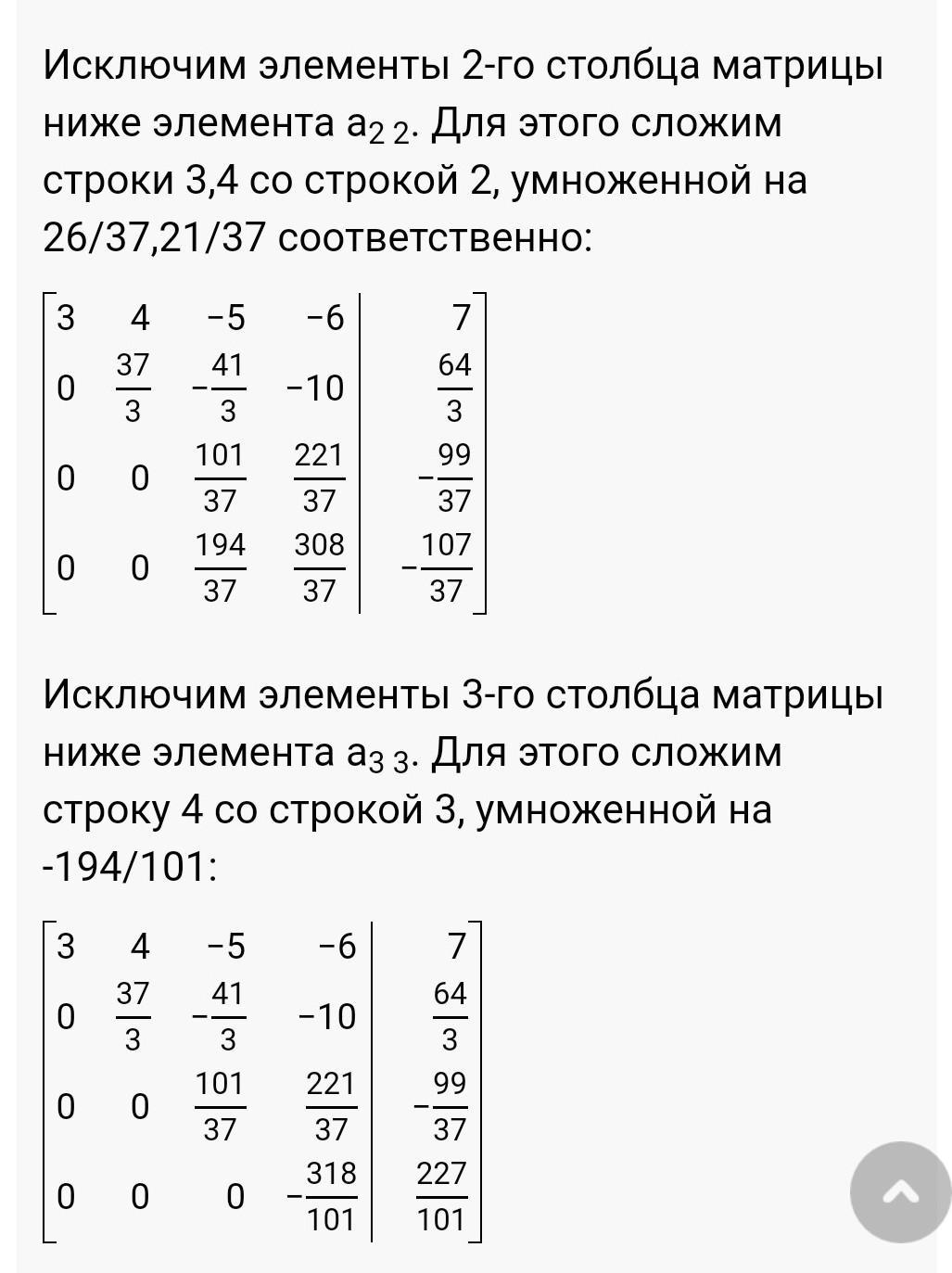 Исключим элементы 2-го столбца матрицы ниже элемента $a_{2\,2}$. Для этого сложим строки 3,4 со строкой 2, умноженной на 26/37,21/37 соответственно:

$\left[\begin{array}{cccc|c} 3 & 4 & -5 & -6 & 7 \\ 0 & \frac{37}{3} & -\frac{41}{3} & -10 & \frac{64}{3} \\ 0 & 0 & \frac{101}{37} & \frac{221}{37} & -\frac{99}{37} \\ 0 & 0 & \frac{194}{37} & \frac{308}{37} & -\frac{107}{37} \end{array}\right]$

Исключим элементы 3-го столбца матрицы ниже элемента $a_{3\,3}$. Для этого сложим строку 4 со строкой 3, умноженной на -194/101:

$\left[\begin{array}{cccc|c} 3 & 4 & -5 & -6 & 7 \\ 0 & \frac{37}{3} & -\frac{41}{3} & -10 & \frac{64}{3} \\ 0 & 0 & \frac{101}{37} & \frac{221}{37} & -\frac{99}{37} \\ 0 & 0 & 0 & -\frac{318}{101} & \frac{227}{101} \end{array}\right]$